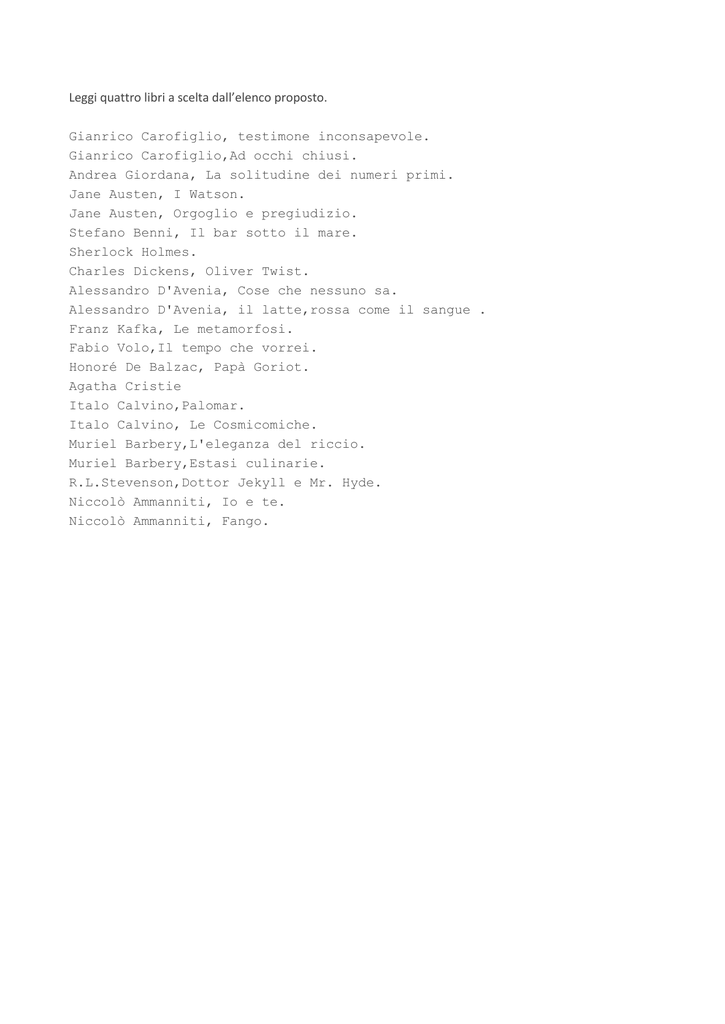 Leggi quattro libri a scelta dall'elenco proposto.

Gianrico Carofiglio, testimone inconsapevole.
Gianrico Carofiglio,Ad occhi chiusi.
Andrea Giordana, La solitudine dei numeri primi.
Jane Austen, I Watson.
Jane Austen, Orgoglio e pregiudizio.
Stefano Benni, Il bar sotto il mare.
Sherlock Holmes.
Charles Dickens, Oliver Twist.
Alessandro D'Avenia, Cose che nessuno sa.
Alessandro D'Avenia, il latte,rossa come il sangue .
Franz Kafka, Le metamorfosi.
Fabio Volo,Il tempo che vorrei.
Honoré De Balzac, Papà Goriot.
Agatha Cristie
Italo Calvino,Palomar.
Italo Calvino, Le Cosmicomiche.
Muriel Barbery,L'eleganza del riccio.
Muriel Barbery,Estasi culinarie.
R.L.Stevenson,Dottor Jekyll e Mr. Hyde.
Niccolò Ammanniti, Io e te.
Niccolò Ammanniti, Fango.